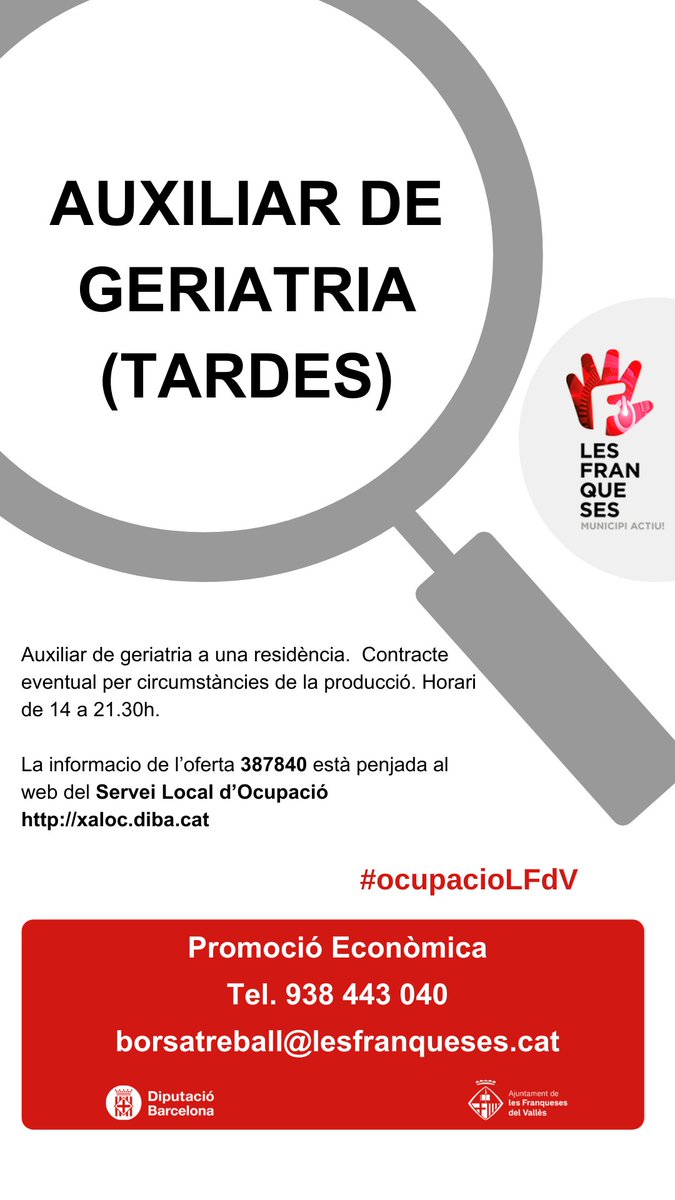 AUXILIAR DE GERIATRIA (TARDES)

LES
FRAN
QUE
SES
MUNICIPI ACTIU!

Auxiliar de geriatria a una residència. Contracte eventual per circumstàncies de la producció. Horari de 14 a 21.30h.

La informacio de l'oferta 387840 està penjada al web del Servei Local d'Ocupació http://xaloc.diba.cat

#ocupacioLFdV

Promoció Econòmica
Tel. 938 443 040
borsatreball@lesfranqueses.cat

Diputació Barcelona

Ajuntament de les Franqueses del Vallès